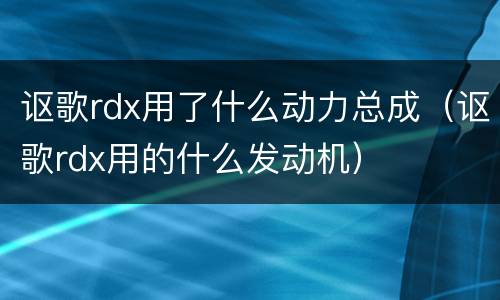 讴歌rdx用了什么动力总成（讴歌rdx用的什么发动机）